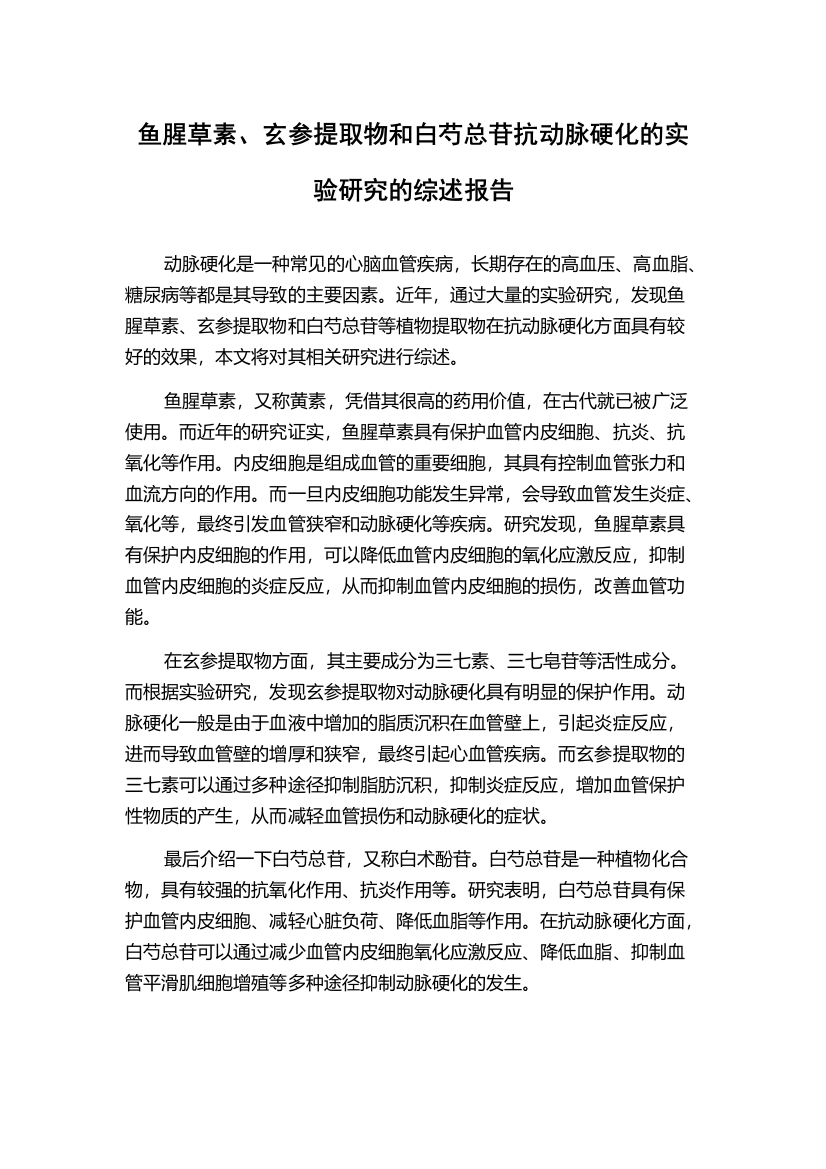 鱼腥草素、玄参提取物和白芍总苷抗动脉硬化的实验研究的综述报告

动脉硬化是一种常见的心脑血管疾病，长期存在的高血压、高血脂、糖尿病等都是其导致的主要因素。近年，通过大量的实验研究，发现鱼腥草素、玄参提取物和白芍总苷等植物提取物在抗动脉硬化方面具有较好的效果，本文将对其相关研究进行综述。

鱼腥草素，又称黄素，凭借其很高的药用价值，在古代就已被广泛使用。而近年的研究证实，鱼腥草素具有保护血管内皮细胞、抗炎、抗氧化等作用。内皮细胞是组成血管的重要细胞，其具有控制血管张力和血流方向的作用。而一旦内皮细胞功能发生异常，会导致血管发生炎症、氧化等，最终引发血管狭窄和动脉硬化等疾病。研究发现，鱼腥草素具有保护内皮细胞的作用，可以降低血管内皮细胞的氧化应激反应，抑制血管内皮细胞的炎症反应，从而抑制血管内皮细胞的损伤，改善血管功能。

在玄参提取物方面，其主要成分为三七素、三七皂苷等活性成分。而根据实验研究，发现玄参提取物对动脉硬化具有明显的保护作用。动脉硬化一般是由于血液中增加的脂质沉积在血管壁上，引起炎症反应，进而导致血管壁的增厚和狭窄，最终引起心血管疾病。而玄参提取物的三七素可以通过多种途径抑制脂肪沉积，抑制炎症反应，增加血管保护性物质的产生，从而减轻血管损伤和动脉硬化的症状。

最后介绍一下白芍总苷，又称白术酚苷。白芍总苷是一种植物化合物，具有较强的抗氧化作用、抗炎作用等。研究表明，白芍总苷具有保护血管内皮细胞、减轻心脏负荷、降低血脂等作用。在抗动脉硬化方面，白芍总苷可以通过减少血管内皮细胞氧化应激反应、降低血脂、抑制血管平滑肌细胞增殖等多种途径抑制动脉硬化的发生。